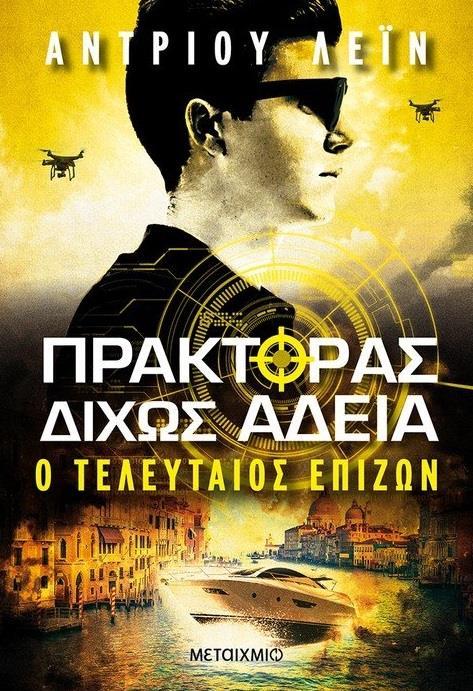 ΑΝΤΡΙΟΥ ΛΕΪΝ

ΠΡΑΚΤΟΡΑΣ ΔΙΧΩΣ ΑΔΕΙΑ

Ο ΤΕΛΕΥΤΑΙΟΣ ΕΠΙΖΩΝ

ΜΕΤΑΙΧΜΙΟ